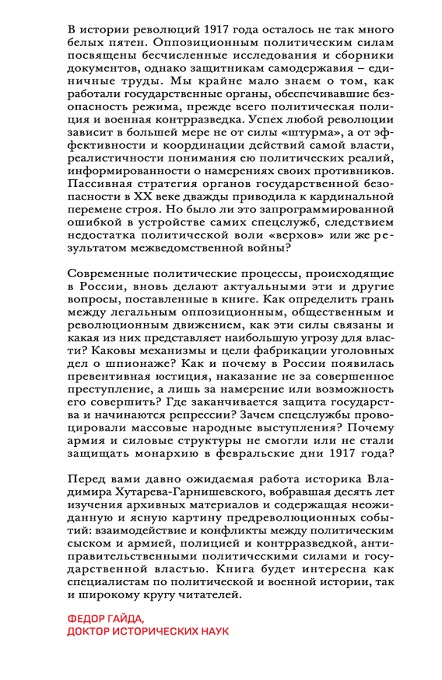 В истории революций 1917 года осталось не так много белых пятен. Оппозиционным политическим силам посвящены бесчисленные исследования и сборники документов, однако защитникам самодержавия – единичные труды. Мы крайне мало знаем о том, как работали государственные органы, обеспечивавшие безопасность режима, прежде всего политическая полиция и военная контрразведка. Успех любой революции зависит в большей мере не от силы «штурма», а от эффективности и координации действий самой власти, реалистичности понимания ею политических реалий, информированности о намерениях своих противников. Пассивная стратегия органов государственной безопасности в XX веке дважды приводила к кардинальной перемене строя. Но было ли это запрограммированной ошибкой в устройстве самих спецслужб, следствием недостатка политической воли «верхов» или же результатом межведомственной войны?

Современные политические процессы, происходящие в России, вновь делают актуальными эти и другие вопросы, поставленные в книге. Как определить грань между легальным оппозиционным, общественным и революционным движением, как эти силы связаны и какая из них представляет наибольшую угрозу для власти? Каковы механизмы и цели фабрикации уголовных дел о шпионаже? Как и почему в России появилась превентивная юстиция, наказание не за совершенное преступление, а лишь за намерение или возможность его совершить? Где заканчивается защита государства и начинаются репрессии? Зачем спецслужбы провоцировали массовые народные выступления? Почему армия и силовые структуры не смогли или не стали защищать монархию в февральские дни 1917 года?

Перед вами давно ожидаемая работа историка Владимира Хутарева-Гарнишевского, вобравшая десять лет изучения архивных материалов и содержащая неожиданную и ясную картину предреволюционных событий: взаимодействие и конфликты между политическим сыском и армией, полицией и контрразведкой, антиправительственными политическими силами и государственной властью. Книга будет интересна как специалистам по политической и военной истории, так и широкому кругу читателей.

ФЕДОР ГАЙДА,
ДОКТОР ИСТОРИЧЕСКИХ НАУК